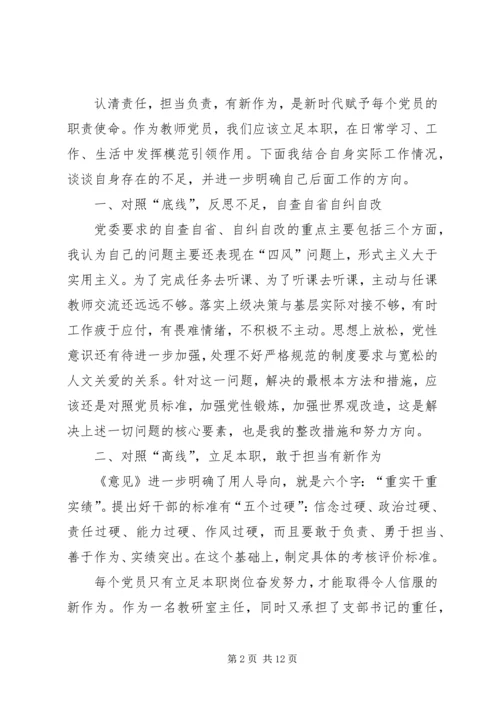 认清责任，担当负责，有新作为，是新时代赋予每个党员的职责使命。作为教师党员，我们应该立足本职，在日常学习、工作、生活中发挥模范引领作用。下面我结合自身实际工作情况，谈谈自身存在的不足，并进一步明确自己后面工作的方向。

一、对照“底线”，反思不足，自查自省自纠自改

党委要求的自查自省、自纠自改的重点主要包括三个方面，我认为自己的问题主要还表现在“四风”问题上，形式主义大于实用主义。为了完成任务去听课、为了听课去听课，主动与任课教师交流还远远不够。落实上级决策与基层实际对接不够，有时工作疲于应付，有畏难情绪，不积极不主动。思想上放松，党性意识还有待进一步加强，处理不好严格规范的制度要求与宽松的人文关爱的关系。针对这一问题，解决的最根本方法和措施，应该还是对照党员标准，加强党性锻炼，加强世界观改造，这是解决上述一切问题的核心要素，也是我的整改措施和努力方向。

二、对照“高线”，立足本职，敢于担当有新作为

《意见》进一步明确了用人导向，就是六个字：“重实干重实绩”。提出好干部的标准有“五个过硬”：信念过硬、政治过硬、责任过硬、能力过硬、作风过硬，而且要敢于负责、勇于担当、善于作为、实绩突出。在这个基础上，制定具体的考核评价标准。

每个党员只有立足本职岗位奋发努力，才能取得令人信服的新作为。作为一名教研室主任，同时又承担了支部书记的重任，

第 2 页 共 12 页